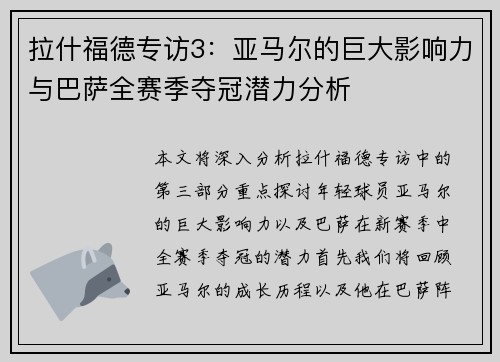 拉什福德专访3：亚马尔的巨大影响力与巴萨全赛季夺冠潜力分析

本文将深入分析拉什福德专访中的第三部分重点探讨年轻球员亚马尔的巨大影响力以及巴萨在新赛季中全赛季夺冠的潜力首先我们将回顾亚马尔的成长历程以及他在巴萨阵